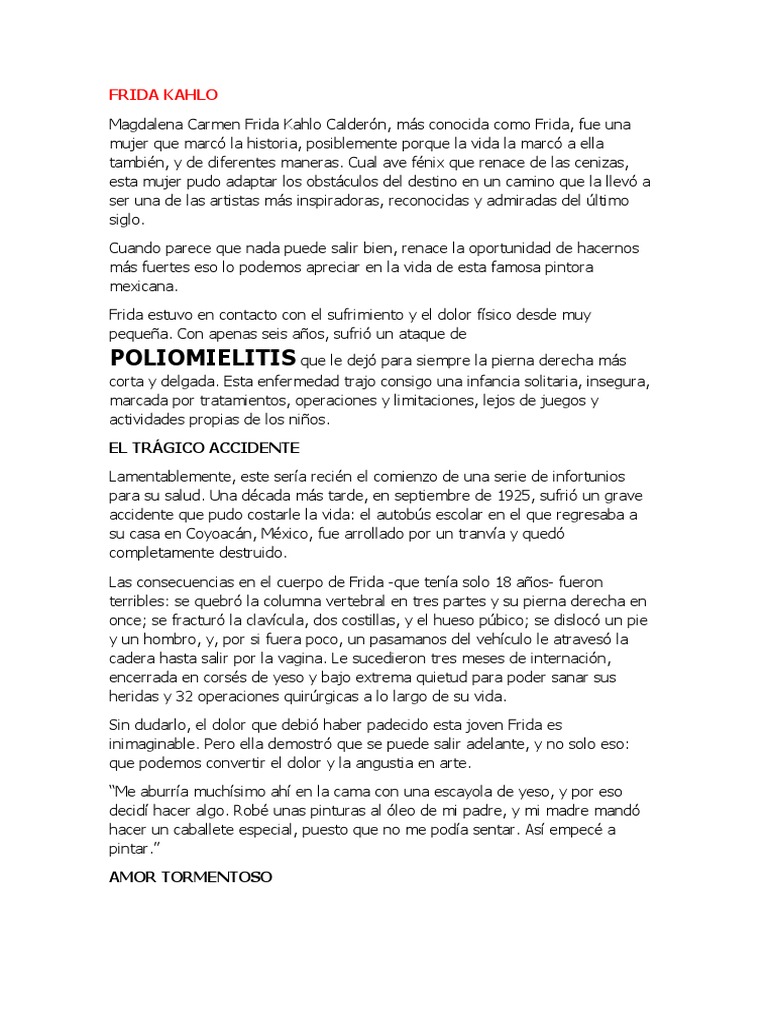 FRIDA KAHLO

Magdalena Carmen Frida Kahlo Calderón, más conocida como Frida, fue una mujer que marcó la historia, posiblemente porque la vida la marcó a ella también, y de diferentes maneras. Cual ave fénix que renace de las cenizas, esta mujer pudo adaptar los obstáculos del destino en un camino que la llevó a ser una de las artistas más inspiradoras, reconocidas y admiradas del último siglo.

Cuando parece que nada puede salir bien, renace la oportunidad de hacernos más fuertes eso lo podemos apreciar en la vida de esta famosa pintora mexicana.

Frida estuvo en contacto con el sufrimiento y el dolor físico desde muy pequeña. Con apenas seis años, sufrió un ataque de POLIOMIELITIS que le dejó para siempre la pierna derecha más corta y delgada. Esta enfermedad trajo consigo una infancia solitaria, insegura, marcada por tratamientos, operaciones y limitaciones, lejos de juegos y actividades propias de los niños.

EL TRÁGICO ACCIDENTE

Lamentablemente, este sería recién el comienzo de una serie de infortunios para su salud. Una década más tarde, en septiembre de 1925, sufrió un grave accidente que pudo costarle la vida: el autobús escolar en el que regresaba a su casa en Coyoacán, México, fue arrollado por un tranvía y quedó completamente destruido.

Las consecuencias en el cuerpo de Frida -que tenía solo 18 años- fueron terribles: se quebró la columna vertebral en tres partes y su pierna derecha en once; se fracturó la clavícula, dos costillas, y el hueso púbico; se dislocó un pie y un hombro, y, por si fuera poco, un pasamanos del vehículo le atravesó la cadera hasta salir por la vagina. Le sucedieron tres meses de internación, encerrada en corsés de yeso y bajo extrema quietud para poder sanar sus heridas y 32 operaciones quirúrgicas a lo largo de su vida.

Sin dudarlo, el dolor que debió haber padecido esta joven Frida es inimaginable. Pero ella demostró que se puede salir adelante, y no solo eso: que podemos convertir el dolor y la angustia en arte.

“Me aburría muchísimo ahí en la cama con una escayola de yeso, y por eso decidí hacer algo. Robé unas pinturas al óleo de mi padre, y mi madre mandó hacer un caballete especial, puesto que no me podía sentar. Así empecé a pintar.”

AMOR TORMENTOSO